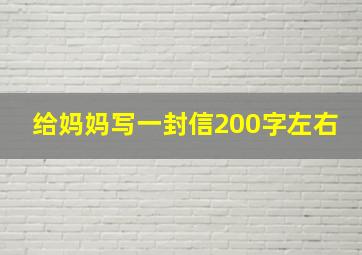 给妈妈写一封信200字左右